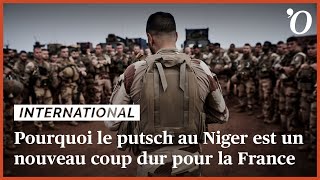 'O

INTERNATIONAL

Pourquoi le putsch au Niger est un nouveau coup dur pour la France